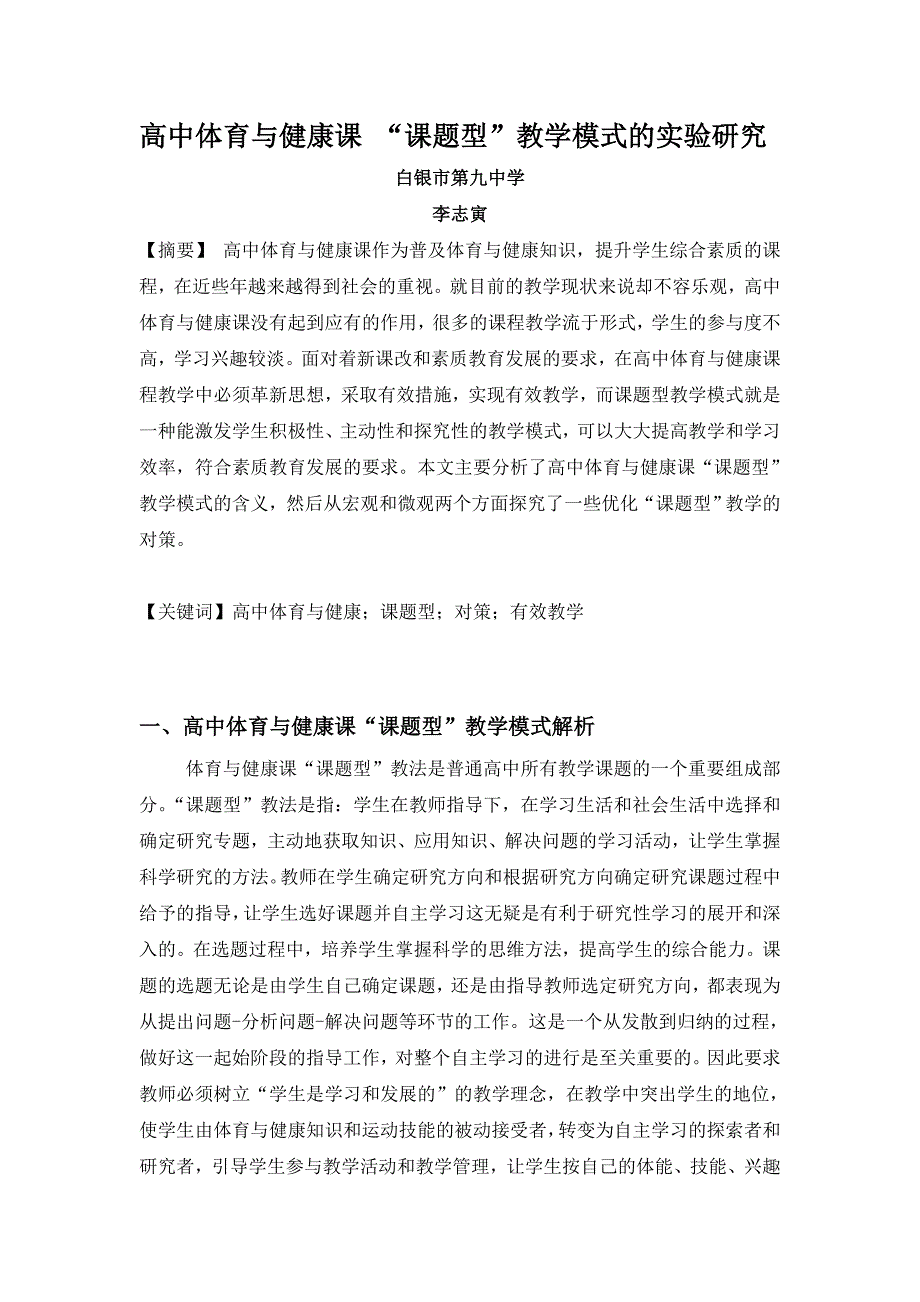 高中体育与健康课 “课题型”教学模式的实验研究

白银市第九中学

李志寅

【摘要】 高中体育与健康课作为普及体育与健康知识，提升学生综合素质的课程，在近些年越来越得到社会的重视。就目前的教学现状来说却不容乐观，高中体育与健康课没有起到应有的作用，很多的课程教学流于形式，学生的参与度不高，学习兴趣较淡。面对着新课改和素质教育发展的要求，在高中体育与健康课程教学中必须革新思想，采取有效措施，实现有效教学，而课题型教学模式就是一种能激发学生积极性、主动性和探究性的教学模式，可以大大提高教学和学习效率，符合素质教育发展的要求。本文主要分析了高中体育与健康课“课题型”教学模式的含义，然后从宏观和微观两个方面探究了一些优化“课题型”教学的对策。

【关键词】高中体育与健康；课题型；对策；有效教学

一、高中体育与健康课“课题型”教学模式解析

体育与健康课“课题型”教法是普通高中所有教学课题的一个重要组成部分。“课题型”教法是指：学生在教师指导下，在学习生活和社会生活中选择和确定研究专题，主动地获取知识、应用知识、解决问题的学习活动，让学生掌握科学研究的方法。教师在学生确定研究方向和根据研究方向确定研究课题过程中给予的指导，让学生选好课题并自主学习这无疑是有利于研究性学习的展开和深入的。在选题过程中，培养学生掌握科学的思维方法，提高学生的综合能力。课题的选题无论是由学生自己确定课题，还是由指导教师选定研究方向，都表现为从提出问题-分析问题-解决问题等环节的工作。这是一个从发散到归纳的过程，做好这一起始阶段的指导工作，对整个自主学习的进行是至关重要的。因此要求教师必须树立“学生是学习和发展的”的教学理念，在教学中突出学生的地位，使学生由体育与健康知识和运动技能的被动接受者，转变为自主学习的探索者和研究者，引导学生参与教学活动和教学管理，让学生按自己的体能、技能、兴趣